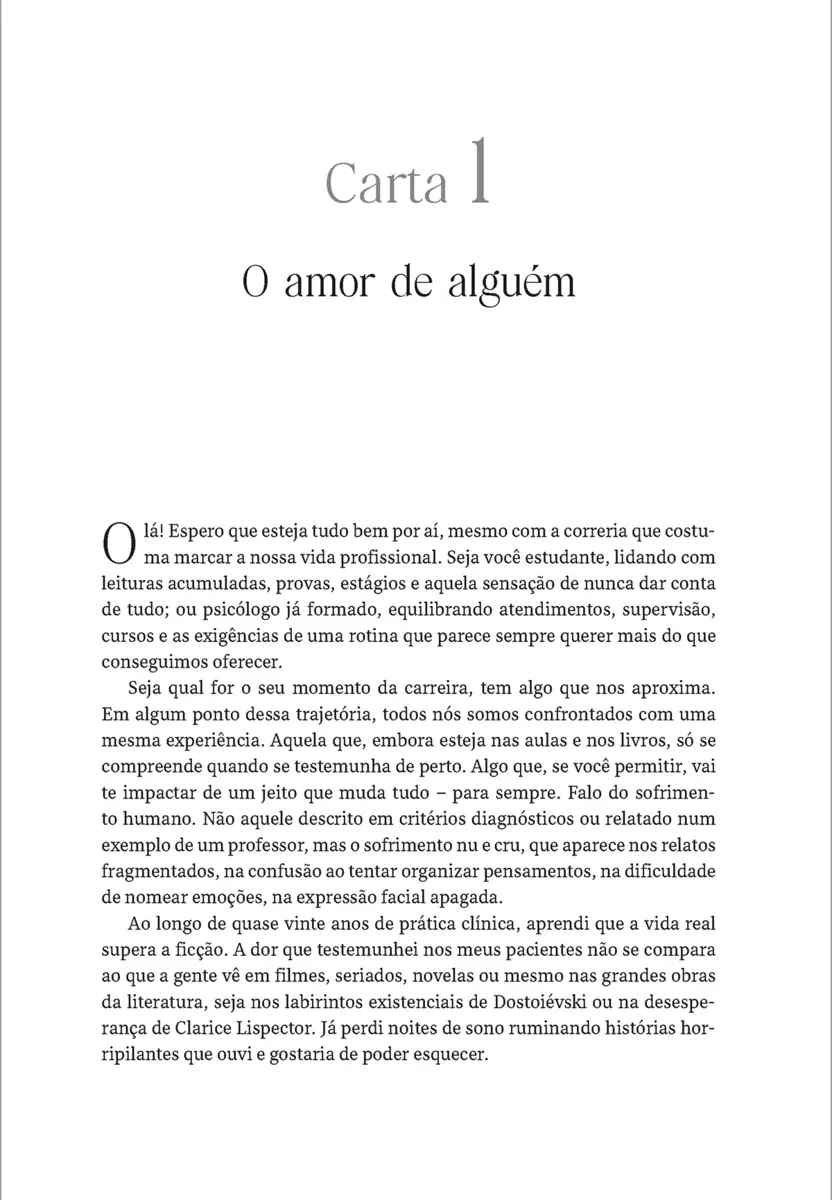 Carta 1

O amor de alguém

Olá! Espero que esteja tudo bem por aí, mesmo com a correria que costuma marcar a nossa vida profissional. Seja você estudante, lidando com leituras acumuladas, provas, estágios e aquela sensação de nunca dar conta de tudo; ou psicólogo já formado, equilibrando atendimentos, supervisão, cursos e as exigências de uma rotina que parece sempre querer mais do que conseguimos oferecer.

Seja qual for o seu momento da carreira, tem algo que nos aproxima. Em algum ponto dessa trajetória, todos nós somos confrontados com uma mesma experiência. Aquela que, embora esteja nas aulas e nos livros, só se compreende quando se testemunha de perto. Algo que, se você permitir, vai te impactar de um jeito que muda tudo – para sempre. Falo do sofrimento humano. Não aquele descrito em critérios diagnósticos ou relatado num exemplo de um professor, mas o sofrimento nu e cru, que aparece nos relatos fragmentados, na confusão ao tentar organizar pensamentos, na dificuldade de nomear emoções, na expressão facial apagada.

Ao longo de quase vinte anos de prática clínica, aprendi que a vida real supera a ficção. A dor que testemunhei nos meus pacientes não se compara ao que a gente vê em filmes, seriados, novelas ou mesmo nas grandes obras da literatura, seja nos labirintos existenciais de Dostoiévski ou na desesperança de Clarice Lispector. Já perdi noites de sono ruminando histórias horripilantes que ouvi e gostaria de poder esquecer.